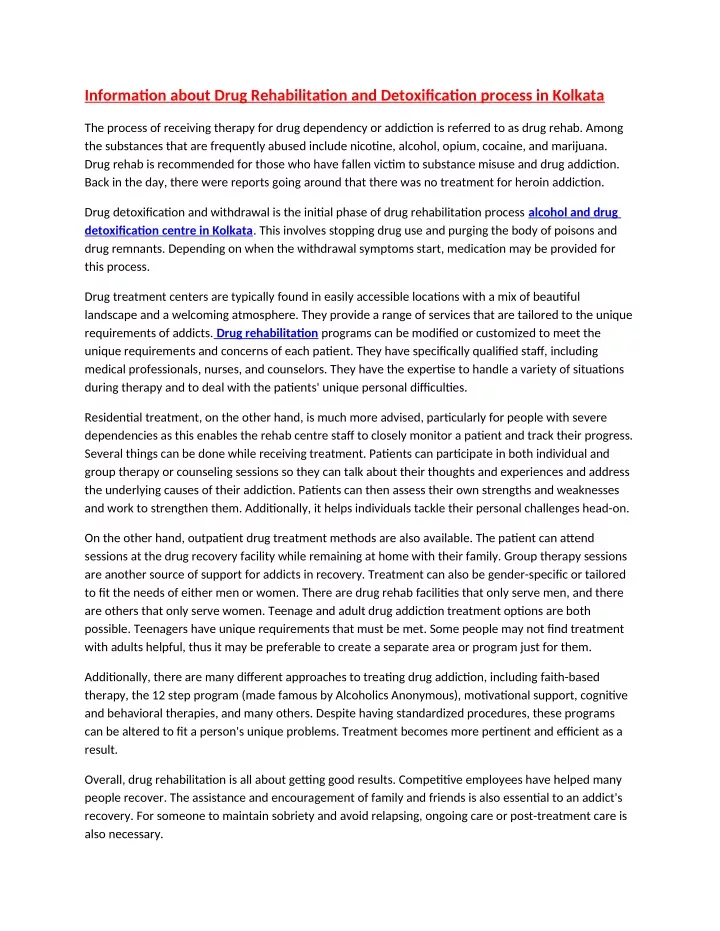 Information about Drug Rehabilitation and Detoxification process in Kolkata

The process of receiving therapy for drug dependency or addiction is referred to as drug rehab. Among the substances that are frequently abused include nicotine, alcohol, opium, cocaine, and marijuana. Drug rehab is recommended for those who have fallen victim to substance misuse and drug addiction. Back in the day, there were reports going around that there was no treatment for heroin addiction.

Drug detoxification and withdrawal is the initial phase of drug rehabilitation process alcohol and drug detoxification centre in Kolkata. This involves stopping drug use and purging the body of poisons and drug remnants. Depending on when the withdrawal symptoms start, medication may be provided for this process.

Drug treatment centers are typically found in easily accessible locations with a mix of beautiful landscape and a welcoming atmosphere. They provide a range of services that are tailored to the unique requirements of addicts. Drug rehabilitation programs can be modified or customized to meet the unique requirements and concerns of each patient. They have specifically qualified staff, including medical professionals, nurses, and counselors. They have the expertise to handle a variety of situations during therapy and to deal with the patients' unique personal difficulties.

Residential treatment, on the other hand, is much more advised, particularly for people with severe dependencies as this enables the rehab centre staff to closely monitor a patient and track their progress. Several things can be done while receiving treatment. Patients can participate in both individual and group therapy or counseling sessions so they can talk about their thoughts and experiences and address the underlying causes of their addiction. Patients can then assess their own strengths and weaknesses and work to strengthen them. Additionally, it helps individuals tackle their personal challenges head-on.

On the other hand, outpatient drug treatment methods are also available. The patient can attend sessions at the drug recovery facility while remaining at home with their family. Group therapy sessions are another source of support for addicts in recovery. Treatment can also be gender-specific or tailored to fit the needs of either men or women. There are drug rehab facilities that only serve men, and there are others that only serve women. Teenage and adult drug addiction treatment options are both possible. Teenagers have unique requirements that must be met. Some people may not find treatment with adults helpful, thus it may be preferable to create a separate area or program just for them.

Additionally, there are many different approaches to treating drug addiction, including faith-based therapy, the 12 step program (made famous by Alcoholics Anonymous), motivational support, cognitive and behavioral therapies, and many others. Despite having standardized procedures, these programs can be altered to fit a person's unique problems. Treatment becomes more pertinent and efficient as a result.

Overall, drug rehabilitation is all about getting good results. Competitive employees have helped many people recover. The assistance and encouragement of family and friends is also essential to an addict's recovery. For someone to maintain sobriety and avoid relapsing, ongoing care or post-treatment care is also necessary.